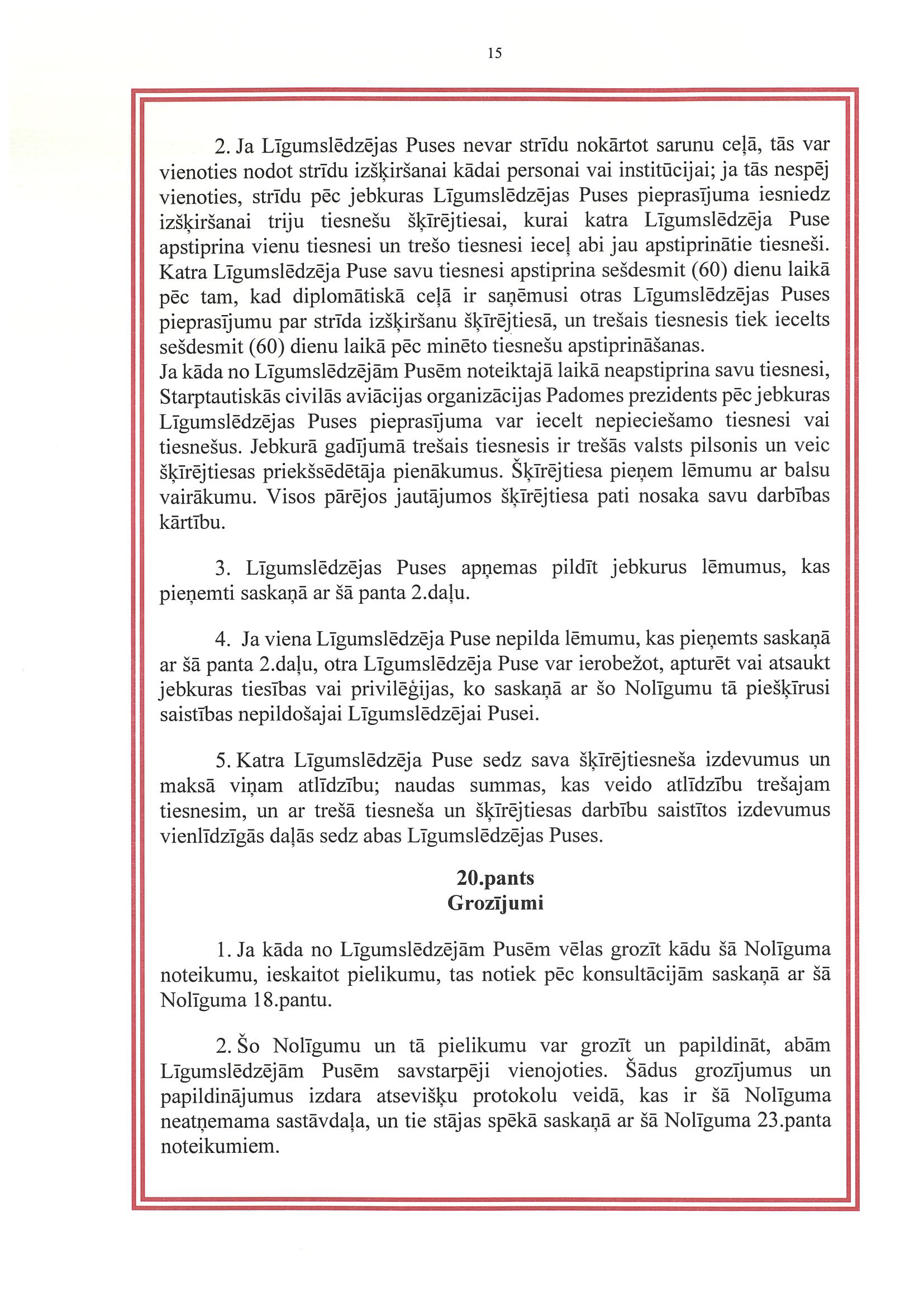 15

2. Ja Līgumslēdzējas Puses nevar strīdu nokārtot sarunu ceļā, tās var vienoties nodot strīdu izšķiršanai kādai personai vai institūcijai; ja tās nespēj vienoties, strīdu pēc jebkuras Līgumslēdzējas Puses pieprasījuma iesniedz izšķiršanai triju tiesnešu šķīrējtiesai, kurai katra Līgumslēdzēja Puse apstiprina vienu tiesnesi un trešo tiesnesi ieceļ abi jau apstiprinātie tiesneši. Katra Līgumslēdzēja Puse savu tiesnesi apstiprina sešdesmit (60) dienu laikā pēc tam, kad diplomātiskā ceļā ir saņēmusi otras Līgumslēdzējas Puses pieprasījumu par strīda izšķiršanu šķīrējtiesā, un trešais tiesnesis tiek iecelts sešdesmit (60) dienu laikā pēc minēto tiesnešu apstiprināšanas.
Ja kāda no Līgumslēdzējām Pusēm noteiktajā laikā neapstiprina savu tiesnesi, Starptautiskās civilās aviācijas organizācijas Padomes prezidents pēc jebkuras Līgumslēdzējas Puses pieprasījuma var iecelt nepieciešamo tiesnesi vai tiesnešus. Jebkurā gadījumā trešais tiesnesis ir trešās valsts pilsonis un veic šķīrējtiesas priekšsēdētāja pienākumus. Šķīrējtiesa pieņem lēmumu ar balsu vairākumu. Visos pārējos jautājumos šķīrējtiesa pati nosaka savu darbības kārtību.

3. Līgumslēdzējas Puses apņemas pildīt jebkurus lēmumus, kas pieņemti saskaņā ar šā panta 2.daļu.

4. Ja viena Līgumslēdzēja Puse nepilda lēmumu, kas pieņemts saskaņā ar šā panta 2.daļu, otra Līgumslēdzēja Puse var ierobežot, apturēt vai atsaukt jebkuras tiesības vai privilēģijas, ko saskaņā ar šo Nolīgumu tā piešķīrusi saistības nepildošajai Līgumslēdzējai Pusei.

5. Katra Līgumslēdzēja Puse sedz sava šķīrējtiesneša izdevumus un maksā viņam atlīdzību; naudas summas, kas veido atlīdzību trešajam tiesnesim, un ar trešā tiesneša un šķīrējtiesas darbību saistītos izdevumus vienlīdzīgās daļās sedz abas Līgumslēdzējas Puses.

20.pants
Grozījumi

1. Ja kāda no Līgumslēdzējām Pusēm vēlas grozīt kādu šā Nolīguma noteikumu, ieskaitot pielikumu, tas notiek pēc konsultācijām saskaņā ar šā Nolīguma 18.pantu.

2. Šo Nolīgumu un tā pielikumu var grozīt un papildināt, abām Līgumslēdzējām Pusēm savstarpēji vienojoties. Šādus grozījumus un papildinājumus izdara atsevišķu protokolu veidā, kas ir šā Nolīguma neatņemama sastāvdaļa, un tie stājas spēkā saskaņā ar šā Nolīguma 23.panta noteikumiem.